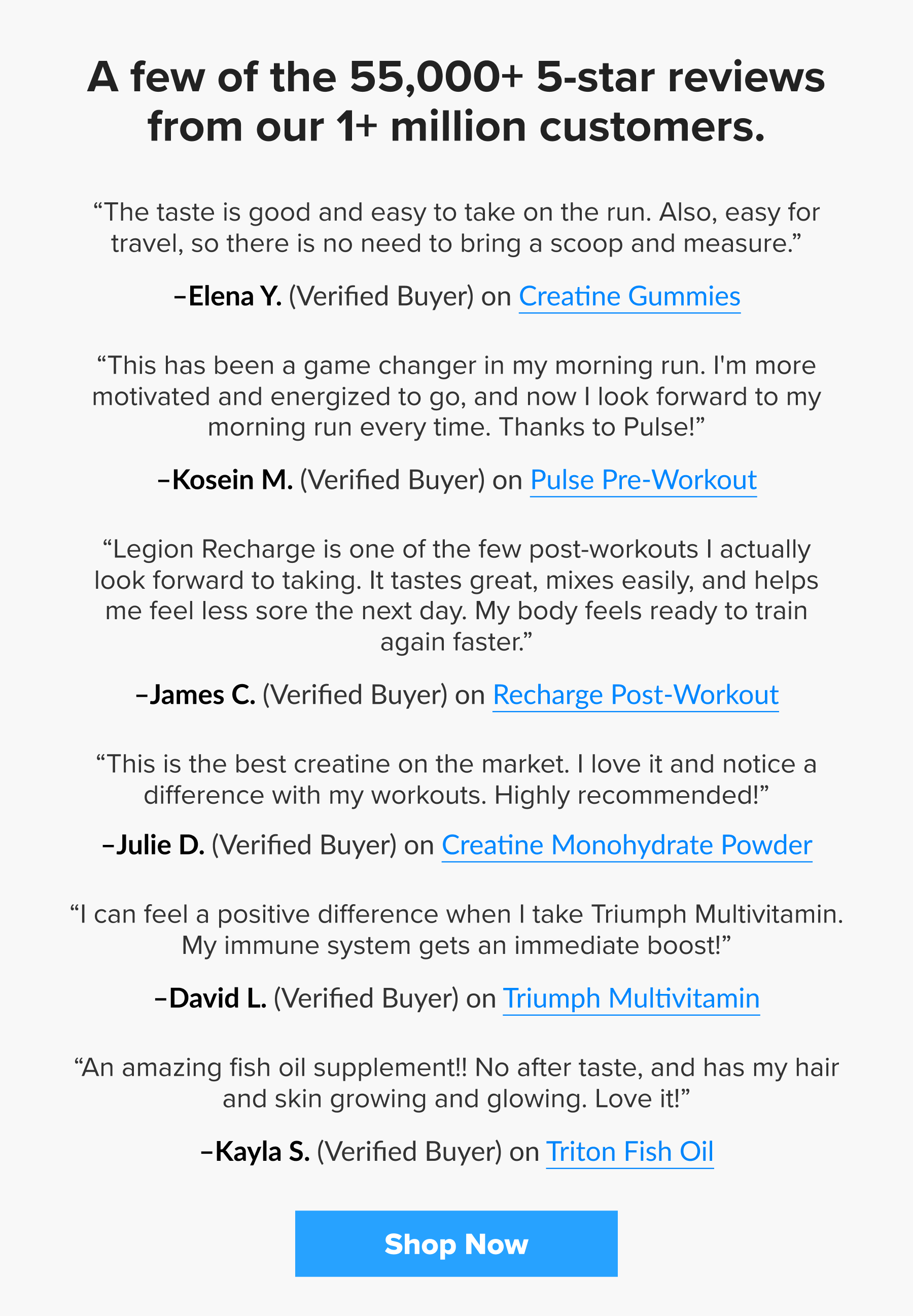 A few of the 55,000+ 5-star reviews from our 1+ million customers.

“The taste is good and easy to take on the run. Also, easy for travel, so there is no need to bring a scoop and measure.”

–Elena Y. (Verified Buyer) on Creatine Gummies

“This has been a game changer in my morning run. I'm more motivated and energized to go, and now I look forward to my morning run every time. Thanks to Pulse!”

–Kosein M. (Verified Buyer) on Pulse Pre-Workout

“Legion Recharge is one of the few post-workouts I actually look forward to taking. It tastes great, mixes easily, and helps me feel less sore the next day. My body feels ready to train again faster.”

–James C. (Verified Buyer) on Recharge Post-Workout

“This is the best creatine on the market. I love it and notice a difference with my workouts. Highly recommended!”

–Julie D. (Verified Buyer) on Creatine Monohydrate Powder

“I can feel a positive difference when I take Triumph Multivitamin. My immune system gets an immediate boost!”

–David L. (Verified Buyer) on Triumph Multivitamin

“An amazing fish oil supplement!! No after taste, and has my hair and skin growing and glowing. Love it!”

–Kayla S. (Verified Buyer) on Triton Fish Oil

Shop Now